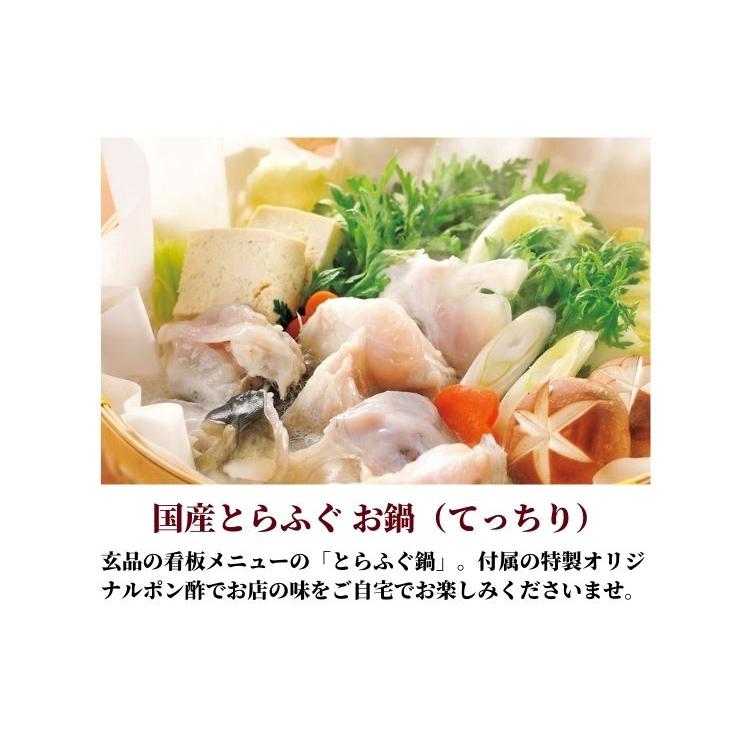 国産とらふぐ お鍋（てっちり）

玄品の看板メニューの「とらふぐ鍋」。付属の特製オリジナルポン酢でお店の味をご自宅でお楽しみくださいませ。